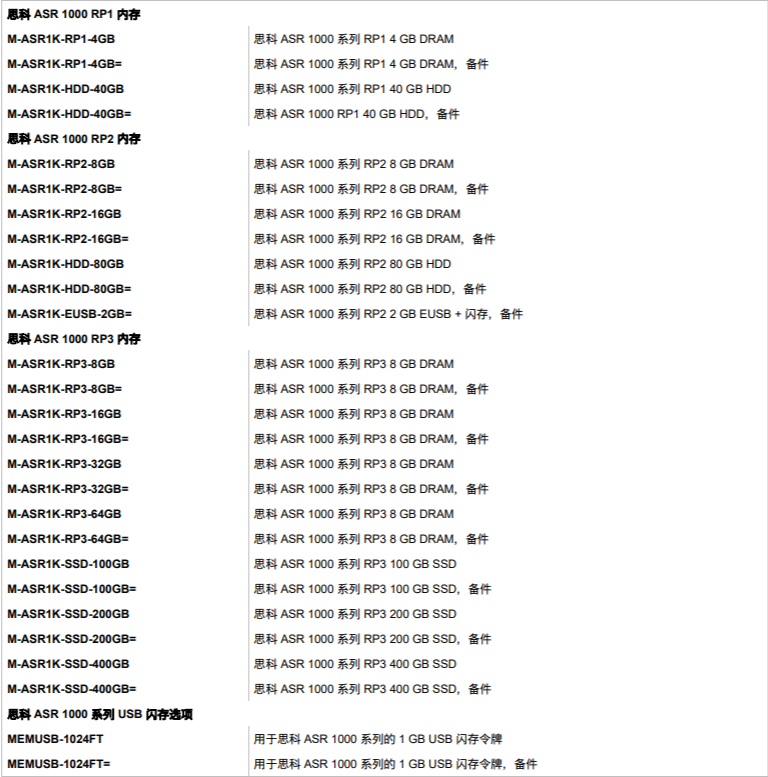 | 思科 ASR 1000 RP1 内存 | |
|---|---|
| M-ASR1K-RP1-4GB | 思科 ASR 1000 系列 RP1 4 GB DRAM |
| M-ASR1K-RP1-4GB= | 思科 ASR 1000 系列 RP1 4 GB DRAM，备件 |
| M-ASR1K-HDD-40GB | 思科 ASR 1000 系列 RP1 40 GB HDD |
| M-ASR1K-HDD-40GB= | 思科 ASR 1000 RP1 40 GB HDD，备件 |
| 思科 ASR 1000 RP2 内存 | |
| M-ASR1K-RP2-8GB | 思科 ASR 1000 系列 RP2 8 GB DRAM |
| M-ASR1K-RP2-8GB= | 思科 ASR 1000 系列 RP2 8 GB DRAM，备件 |
| M-ASR1K-RP2-16GB | 思科 ASR 1000 系列 RP2 16 GB DRAM |
| M-ASR1K-RP2-16GB= | 思科 ASR 1000 系列 RP2 16 GB DRAM，备件 |
| M-ASR1K-HDD-80GB | 思科 ASR 1000 系列 RP2 80 GB HDD |
| M-ASR1K-HDD-80GB= | 思科 ASR 1000 系列 RP2 80 GB HDD，备件 |
| M-ASR1K-EUSB-2GB= | 思科 ASR 1000 系列 RP2 2 GB EUSB + 闪存，备件 |
| 思科 ASR 1000 RP3 内存 | |
| M-ASR1K-RP3-8GB | 思科 ASR 1000 系列 RP3 8 GB DRAM |
| M-ASR1K-RP3-8GB= | 思科 ASR 1000 系列 RP3 8 GB DRAM，备件 |
| M-ASR1K-RP3-16GB | 思科 ASR 1000 系列 RP3 8 GB DRAM |
| M-ASR1K-RP3-16GB= | 思科 ASR 1000 系列 RP3 8 GB DRAM，备件 |
| M-ASR1K-RP3-32GB | 思科 ASR 1000 系列 RP3 8 GB DRAM |
| M-ASR1K-RP3-32GB= | 思科 ASR 1000 系列 RP3 8 GB DRAM，备件 |
| M-ASR1K-RP3-64GB | 思科 ASR 1000 系列 RP3 8 GB DRAM |
| M-ASR1K-RP3-64GB= | 思科 ASR 1000 系列 RP3 8 GB DRAM，备件 |
| M-ASR1K-SSD-100GB | 思科 ASR 1000 系列 RP3 100 GB SSD |
| M-ASR1K-SSD-100GB= | 思科 ASR 1000 系列 RP3 100 GB SSD，备件 |
| M-ASR1K-SSD-200GB | 思科 ASR 1000 系列 RP3 200 GB SSD |
| M-ASR1K-SSD-200GB= | 思科 ASR 1000 系列 RP3 200 GB SSD，备件 |
| M-ASR1K-SSD-400GB | 思科 ASR 1000 系列 RP3 400 GB SSD |
| M-ASR1K-SSD-400GB= | 思科 ASR 1000 系列 RP3 400 GB SSD，备件 |
| 思科 ASR 1000 系列 USB 闪存选项 | |
| MEMUSB-1024FT | 用于思科 ASR 1000 系列的 1 GB USB 闪存令牌 |
| MEMUSB-1024FT= | 用于思科 ASR 1000 系列的 1 GB USB 闪存令牌，备件 |